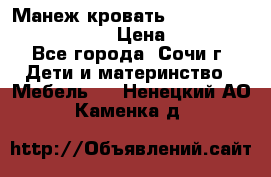 Манеж кровать
Цена
Все города  Сочи г
Дети и материнство
Мебель     Ненецкий АО
Каменка д

http://Объявлений.сайт